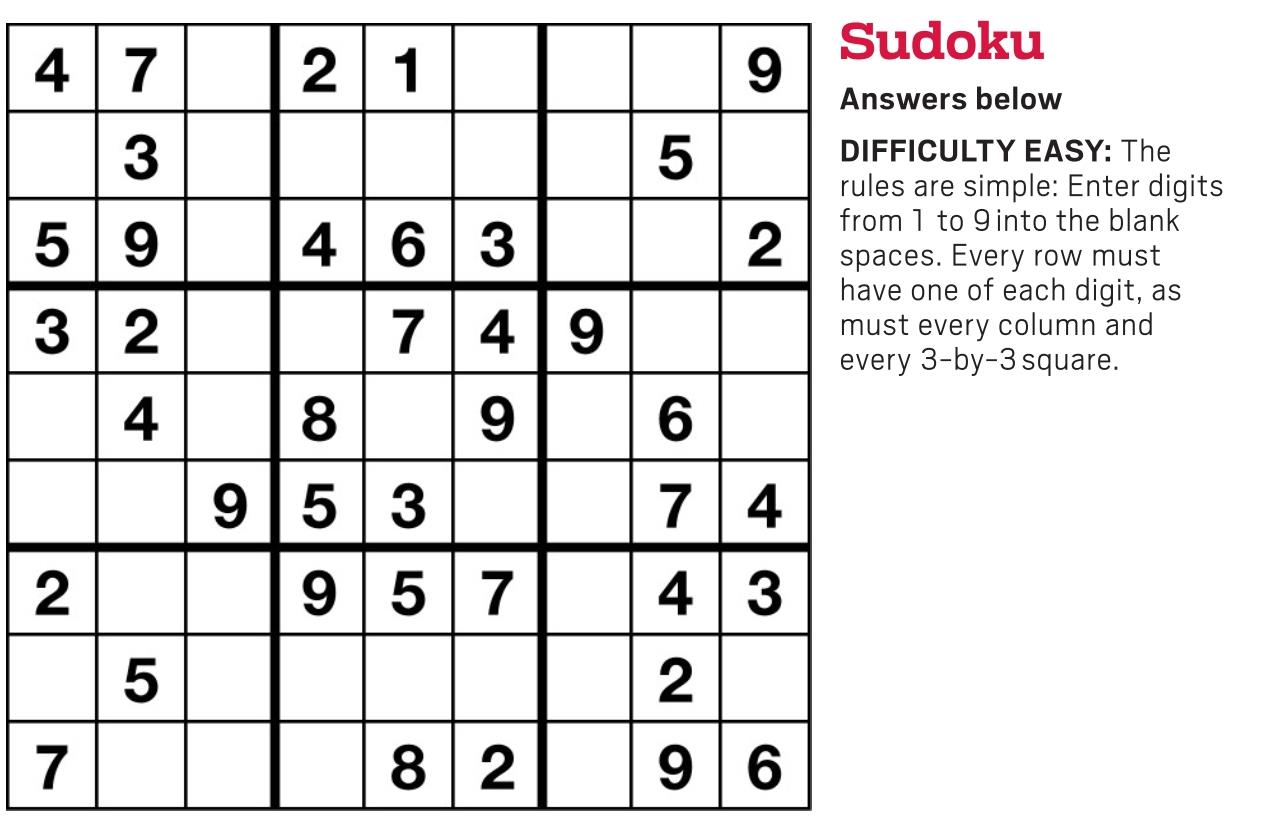 | 4 | 7 |  | 2 | 1 |  |  |  | 9 |
|---|---|---|---|---|---|---|---|---|
|  | 3 |  |  |  |  |  | 5 |  |
| 5 | 9 |  | 4 | 6 | 3 |  |  | 2 |
| 3 | 2 |  |  | 7 | 4 | 9 |  |  |
|  | 4 |  | 8 |  | 9 |  | 6 |  |
|  |  | 9 | 5 | 3 |  |  | 7 | 4 |
| 2 |  |  | 9 | 5 | 7 |  | 4 | 3 |
|  | 5 |  |  |  |  |  | 2 |  |
| 7 |  |  |  | 8 | 2 |  | 9 | 6 |

Sudoku

Answers below

DIFFICULTY EASY: The rules are simple: Enter digits from 1 to 9 into the blank spaces. Every row must have one of each digit, as must every column and every 3-by-3 square.